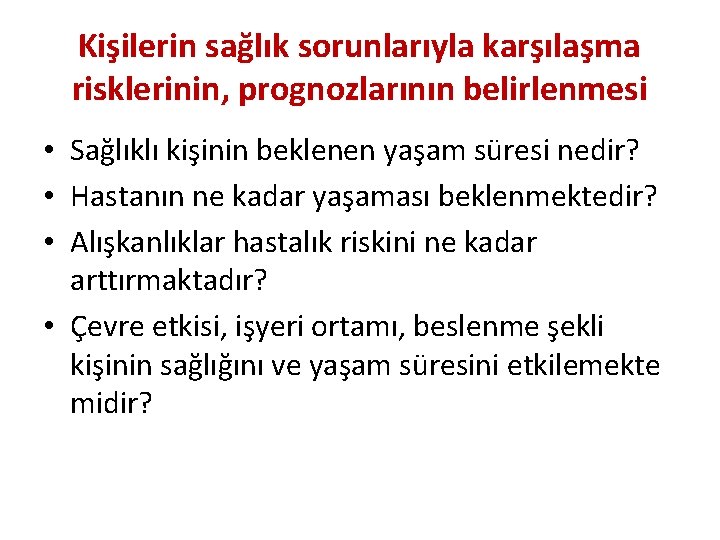 Kişilerin sağlık sorunlarıyla karşılaşma risklerinin, prognozlarının belirlenmesi

• Sağlıklı kişinin beklenen yaşam süresi nedir?
• Hastanın ne kadar yaşaması beklenmektedir?
• Alışkanlıklar hastalık riskini ne kadar arttırmaktadır?
• Çevre etkisi, işyeri ortamı, beslenme şekli kişinin sağlığını ve yaşam süresini etkilemekte midir?